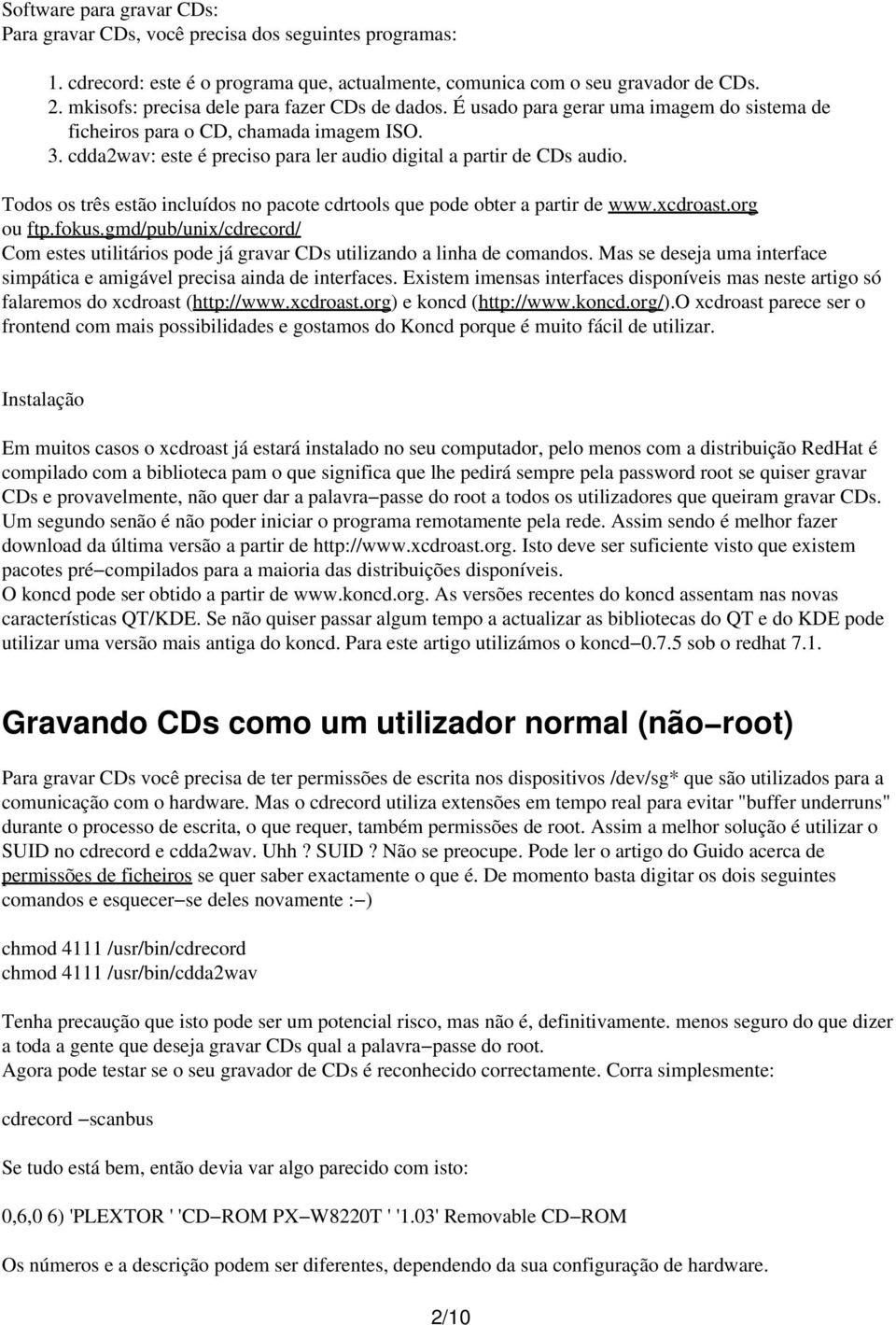 Software para gravar CDs:
Para gravar CDs, você precisa dos seguintes programas:

1. cdrecord: este é o programa que, actualmente, comunica com o seu gravador de CDs.
2. mkisofs: precisa dele para fazer CDs de dados. É usado para gerar uma imagem do sistema de ficheiros para o CD, chamada imagem ISO.
3. cdda2wav: este é preciso para ler audio digital a partir de CDs audio.

Todos os três estão incluídos no pacote cdrtools que pode obter a partir de www.xcdroast.org ou ftp.fokus.gmd/pub/unix/cdrecord/
Com estes utilitários pode já gravar CDs utilizando a linha de comandos. Mas se deseja uma interface simpática e amigável precisa ainda de interfaces. Existem imensas interfaces disponíveis mas neste artigo só falaremos do xcdroast (http://www.xcdroast.org) e koncd (http://www.koncd.org/).O xcdroast parece ser o frontend com mais possibilidades e gostamos do Koncd porque é muito fácil de utilizar.

Instalação

Em muitos casos o xcdroast já estará instalado no seu computador, pelo menos com a distribuição RedHat é compilado com a biblioteca pam o que significa que lhe pedirá sempre pela password root se quiser gravar CDs e provavelmente, não quer dar a palavra−passe do root a todos os utilizadores que queiram gravar CDs. Um segundo senão é não poder iniciar o programa remotamente pela rede. Assim sendo é melhor fazer download da última versão a partir de http://www.xcdroast.org. Isto deve ser suficiente visto que existem pacotes pré−compilados para a maioria das distribuições disponíveis.
O koncd pode ser obtido a partir de www.koncd.org. As versões recentes do koncd assentam nas novas características QT/KDE. Se não quiser passar algum tempo a actualizar as bibliotecas do QT e do KDE pode utilizar uma versão mais antiga do koncd. Para este artigo utilizámos o koncd−0.7.5 sob o redhat 7.1.

Gravando CDs como um utilizador normal (não−root)

Para gravar CDs você precisa de ter permissões de escrita nos dispositivos /dev/sg* que são utilizados para a comunicação com o hardware. Mas o cdrecord utiliza extensões em tempo real para evitar "buffer underruns" durante o processo de escrita, o que requer, também permissões de root. Assim a melhor solução é utilizar o SUID no cdrecord e cdda2wav. Uhh ? SUID ? Não se preocupe. Pode ler o artigo do Guido acerca de permissões de ficheiros se quer saber exactamente o que é. De momento basta digitar os dois seguintes comandos e esquecer−se deles novamente :−)

chmod 4111 /usr/bin/cdrecord
chmod 4111 /usr/bin/cdda2wav

Tenha precaução que isto pode ser um potencial risco, mas não é, definitivamente. menos seguro do que dizer a toda a gente que deseja gravar CDs qual a palavra−passe do root.
Agora pode testar se o seu gravador de CDs é reconhecido correctamente. Corra simplesmente:

cdrecord −scanbus

Se tudo está bem, então devia var algo parecido com isto:

0,6,0 6) 'PLEXTOR ' 'CD−ROM PX−W8220T ' '1.03' Removable CD−ROM

Os números e a descrição podem ser diferentes, dependendo da sua configuração de hardware.

2/10